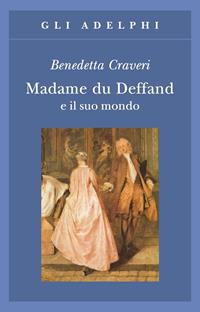 GLI ADELPHI

Benedetta Craveri

Madame du Deffand
e il suo mondo